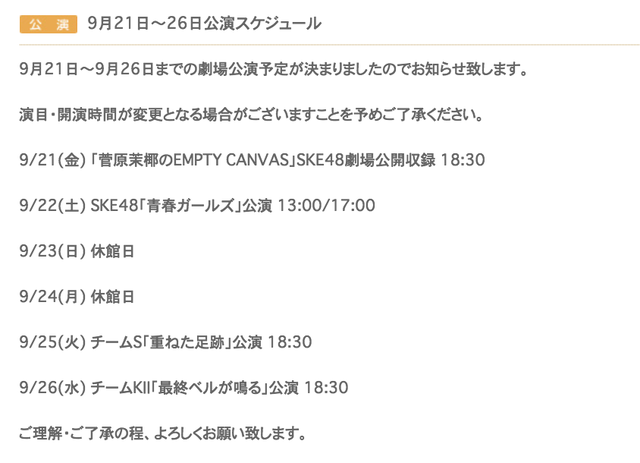 公 演　9月21日～26日公演スケジュール

9月21日～9月26日までの劇場公演予定が決まりましたのでお知らせ致します。

演目・開演時間が変更となる場合がございますことを予めご了承ください。

9/21(金) 「菅原茉椰のEMPTY CANVAS」SKE48劇場公開収録 18:30

9/22(土) SKE48「青春ガールズ」公演 13:00/17:00

9/23(日) 休館日

9/24(月) 休館日

9/25(火) チームS「重ねた足跡」公演 18:30

9/26(水) チームKII「最終ベルが鳴る」公演 18:30

ご理解・ご了承の程、よろしくお願い致します。